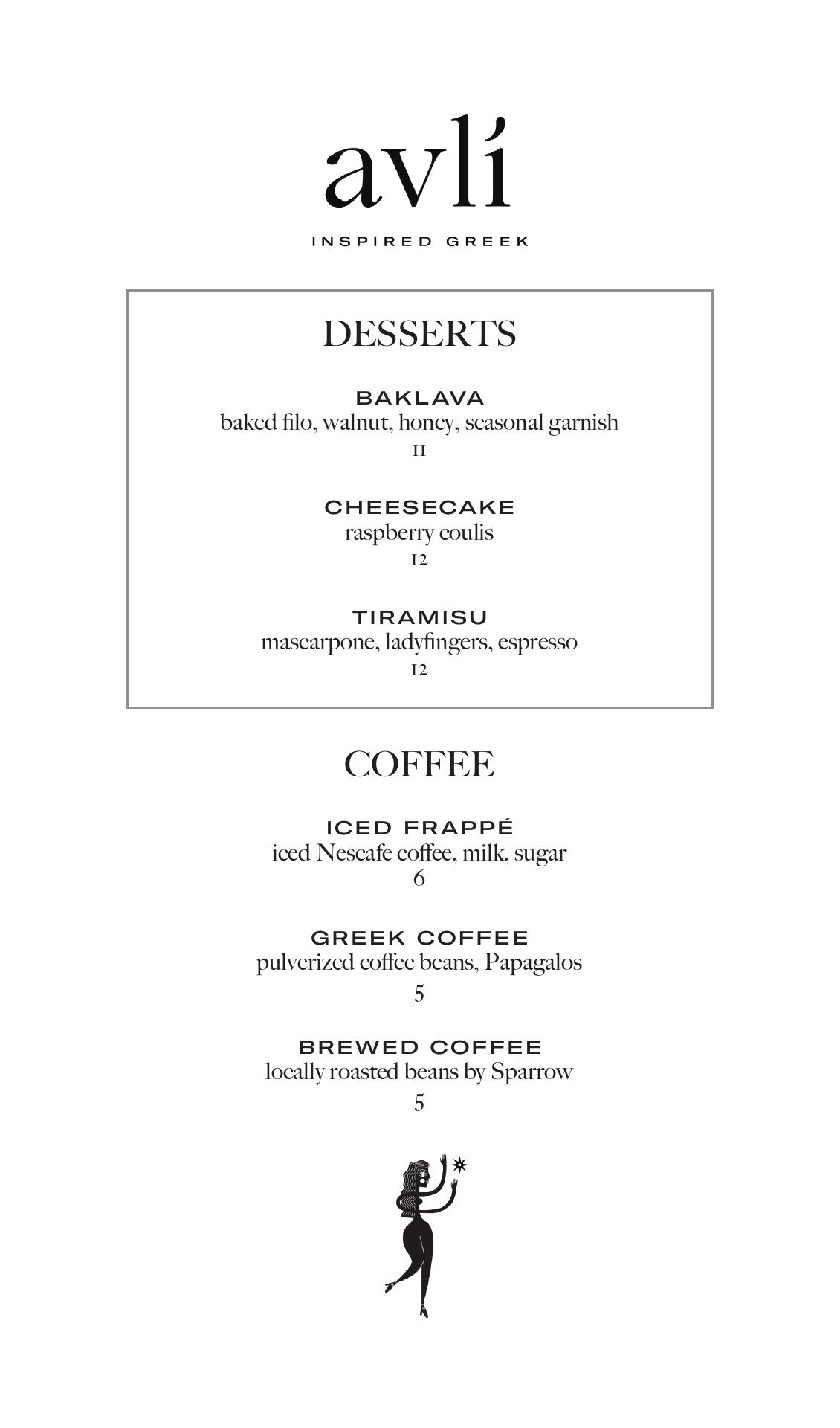 avlí

INSPIRED GREEK

DESSERTS

BAKLAVA
baked filo, walnut, honey, seasonal garnish
11

CHEESECAKE
raspberry coulis
12

TIRAMISU
mascarpone, ladyfingers, espresso
12

COFFEE

ICED FRAPPÉ
iced Nescafe coffee, milk, sugar
6

GREEK COFFEE
pulverized coffee beans, Papagalos
5

BREWED COFFEE
locally roasted beans by Sparrow
5